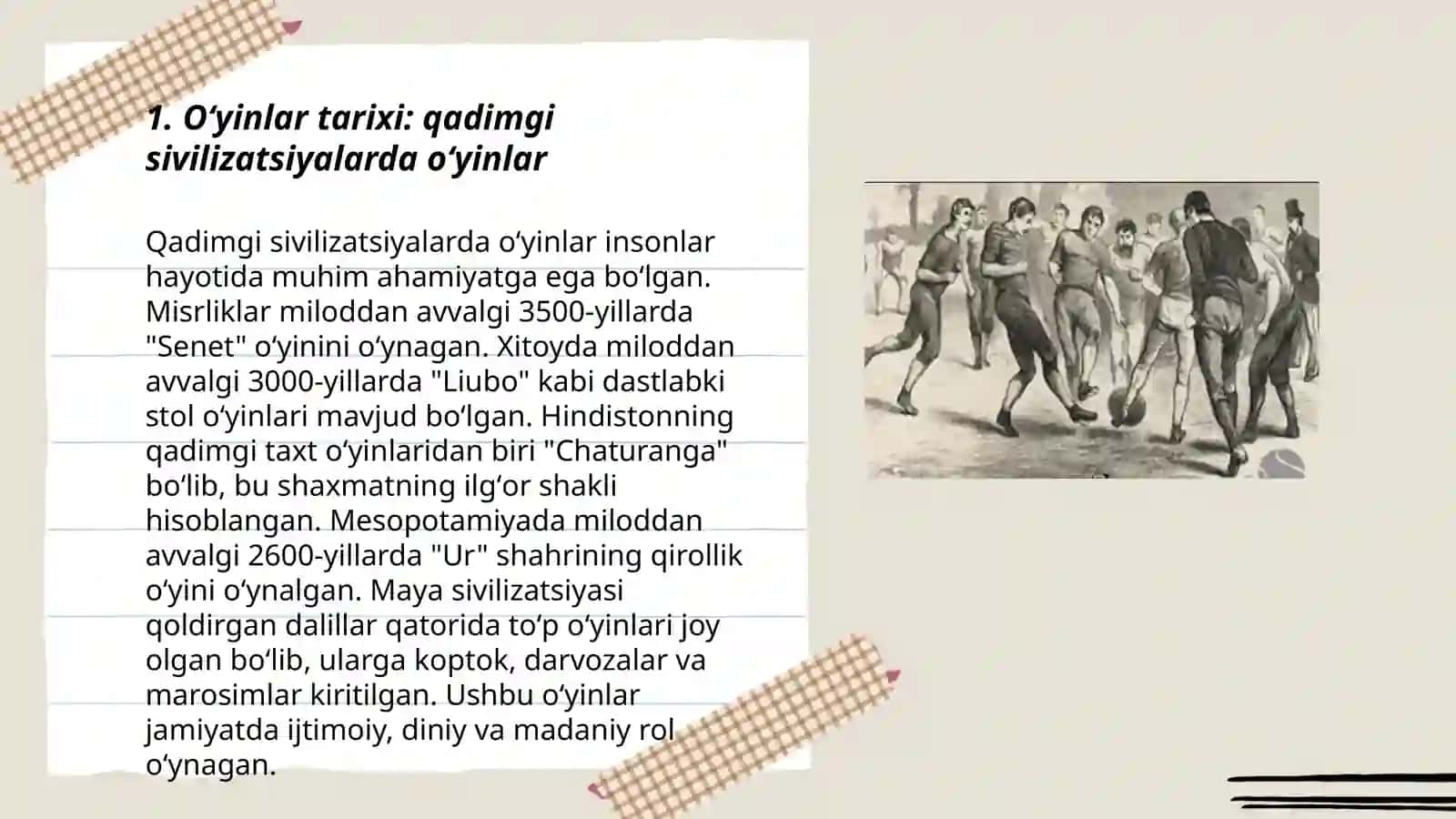 1. O‘yinlar tarixi: qadimgi sivilizatsiyalarda o‘yinlar

Qadimgi sivilizatsiyalarda o‘yinlar insonlar hayotida muhim ahamiyatga ega bo‘lgan. Misrliklar miloddan avvalgi 3500-yillarda "Senet" o‘yinini o‘ynagan. Xitoyda miloddan avvalgi 3000-yillarda "Liubo" kabi dastlabki stol o‘yinlari mavjud bo‘lgan. Hindistonning qadimgi taxt o‘yinlaridan biri "Chaturanga" bo‘lib, bu shaxmatning ilg‘or shakli hisoblangan. Mesopotamiyada miloddan avvalgi 2600-yillarda "Ur" shahrining qirollik o‘yini o‘ynalgan. Maya sivilizatsiyasi qoldirgan dalillar qatorida to‘p o‘yinlari joy olgan bo‘lib, ularga koptok, darvozalar va marosimlar kiritilgan. Ushbu o‘yinlar jamiyatda ijtimoiy, diniy va madaniy rol o‘ynagan.